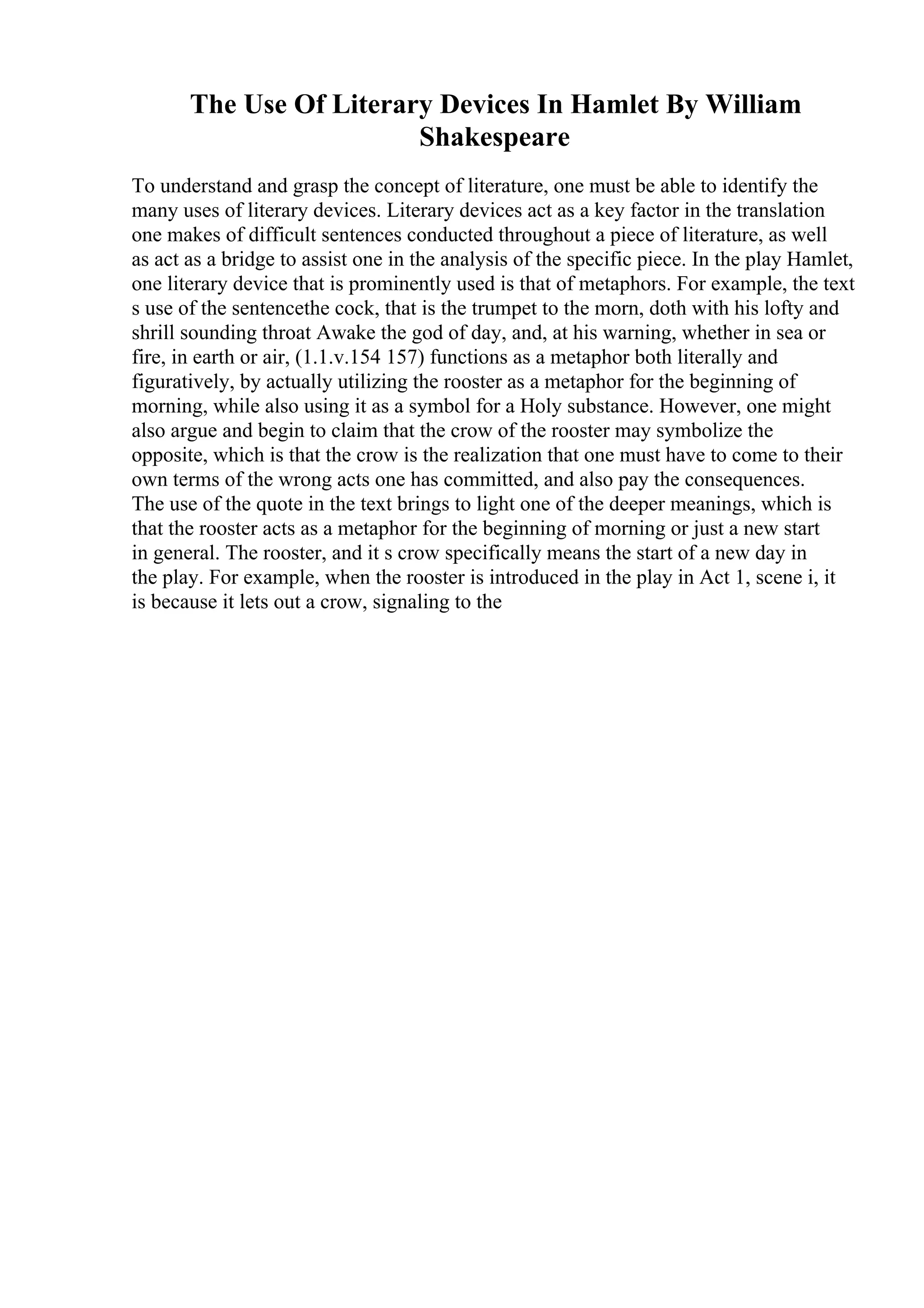 The Use Of Literary Devices In Hamlet By William Shakespeare

To understand and grasp the concept of literature, one must be able to identify the many uses of literary devices. Literary devices act as a key factor in the translation one makes of difficult sentences conducted throughout a piece of literature, as well as act as a bridge to assist one in the analysis of the specific piece. In the play Hamlet, one literary device that is prominently used is that of metaphors. For example, the text s use of the sentencethe cock, that is the trumpet to the morn, doth with his lofty and shrill sounding throat Awake the god of day, and, at his warning, whether in sea or fire, in earth or air, (1.1.v.154 157) functions as a metaphor both literally and figuratively, by actually utilizing the rooster as a metaphor for the beginning of morning, while also using it as a symbol for a Holy substance. However, one might also argue and begin to claim that the crow of the rooster may symbolize the opposite, which is that the crow is the realization that one must have to come to their own terms of the wrong acts one has committed, and also pay the consequences.
The use of the quote in the text brings to light one of the deeper meanings, which is that the rooster acts as a metaphor for the beginning of morning or just a new start in general. The rooster, and it s crow specifically means the start of a new day in the play. For example, when the rooster is introduced in the play in Act 1, scene i, it is because it lets out a crow, signaling to the